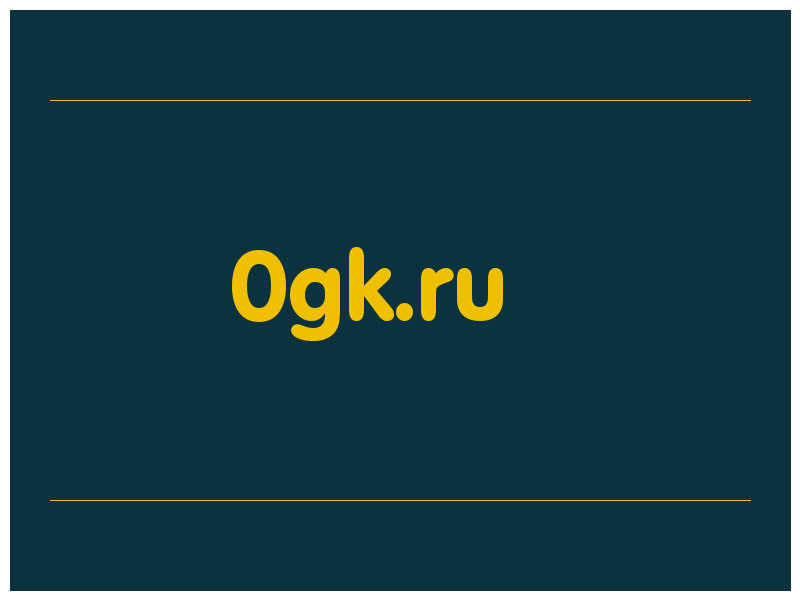 0gk.ru